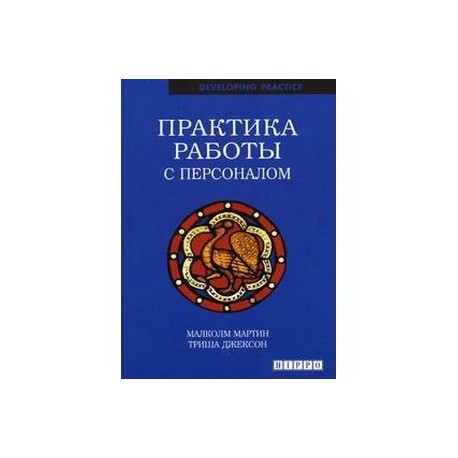 DEVELOPING PRACTICE

ПРАКТИКА РАБОТЫ С ПЕРСОНАЛОМ

МАЛКОЛМ МАРТИН
ТРИША ДЖЕКСОН

HIPPO